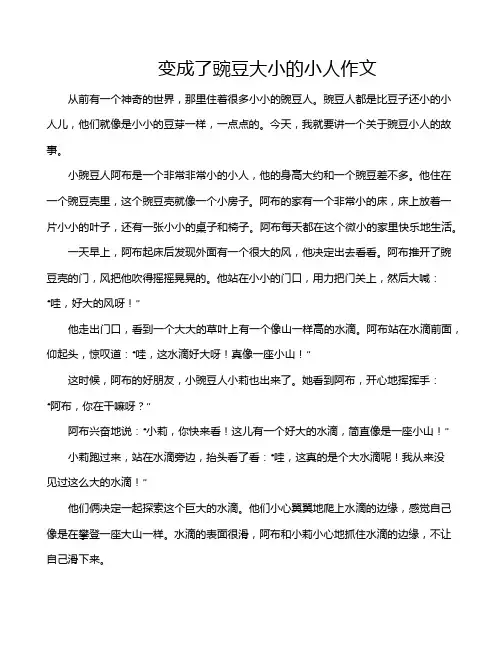 变成了豌豆大小的小人作文

从前有一个神奇的世界，那里住着很多小小的豌豆人。豌豆人都是比豆子还小的小人儿，他们就像是小小的豆芽一样，一点点的。今天，我就要讲一个关于豌豆小人的故事。

小豌豆人阿布是一个非常非常小的小人，他的身高大约和一个豌豆差不多。他住在一个豌豆壳里，这个豌豆壳就像一个小房子。阿布的家有一个非常小的床，床上放着一片小小的叶子，还有一张小小的桌子和椅子。阿布每天都在这个微小的家里快乐地生活。

一天早上，阿布起床后发现外面有一个很大的风，他决定出去看看。阿布推开了豌豆壳的门，风把他吹得摇摇晃晃的。他站在小小的门口，用力把门关上，然后大喊："哇，好大的风呀！"

他走出门口，看到一个大大的草叶上有一个像山一样高的水滴。阿布站在水滴前面，仰起头，惊叹道："哇，这水滴好大呀！真像一座小山！"

这时候，阿布的好朋友，小豌豆人小莉也出来了。她看到阿布，开心地挥挥手："阿布，你在干嘛呀？"

阿布兴奋地说："小莉，你快来看！这儿有一个好大的水滴，简直像是一座小山！"

小莉跑过来，站在水滴旁边，抬头看了看："哇，这真的是个大水滴呢！我从来没见过这么大的水滴！"

他们俩决定一起探索这个巨大的水滴。他们小心翼翼地爬上水滴的边缘，感觉自己像是在攀登一座大山一样。水滴的表面很滑，阿布和小莉小心地抓住水滴的边缘，不让自己滑下来。